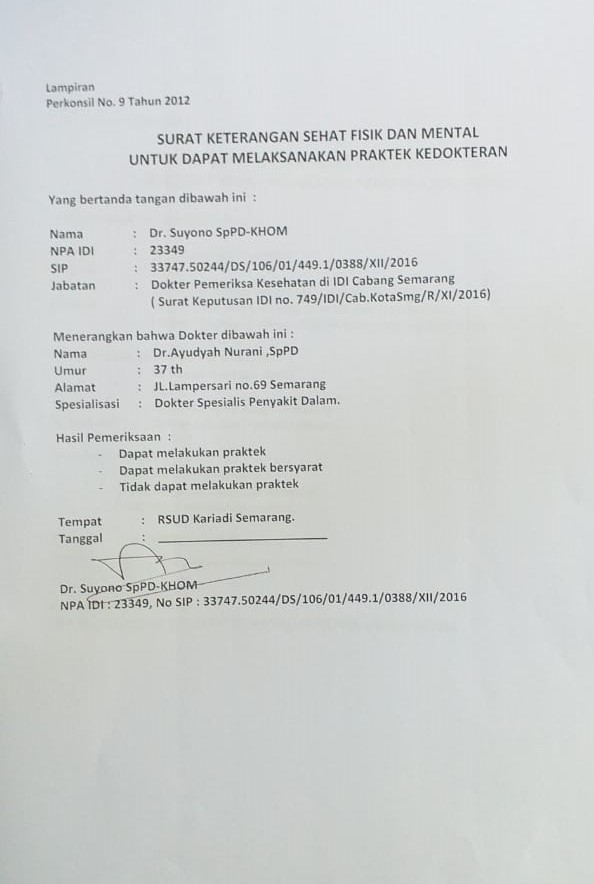 Lampiran
Perkonsil No. 9 Tahun 2012

SURAT KETERANGAN SEHAT FISIK DAN MENTAL
UNTUK DAPAT MELAKSANAKAN PRAKTEK KEDOKTERAN

Yang bertanda tangan dibawah ini :

Nama : Dr. Suyono SpPD-KHOM
NPA IDI : 23349
SIP : 33747.50244/DS/106/01/449.1/0388/XII/2016
Jabatan : Dokter Pemeriksa Kesehatan di IDI Cabang Semarang
( Surat Keputusan IDI no. 749/IDI/Cab.KotaSmg/R/XI/2016)

Menerangkan bahwa Dokter dibawah ini :
Nama : Dr.Ayudyah Nurani ,SpPD
Umur : 37 th
Alamat : JL.Lampersari no.69 Semarang
Spesialisasi : Dokter Spesialis Penyakit Dalam.

Hasil Pemeriksaan :
- Dapat melakukan praktek
- Dapat melakukan praktek bersyarat
- Tidak dapat melakukan praktek

Tempat : RSUD Kariadi Semarang.
Tanggal :

Dr. Suyono SpPD-KHOM
NPA IDI : 23349, No SIP : 33747.50244/DS/106/01/449.1/0388/XII/2016